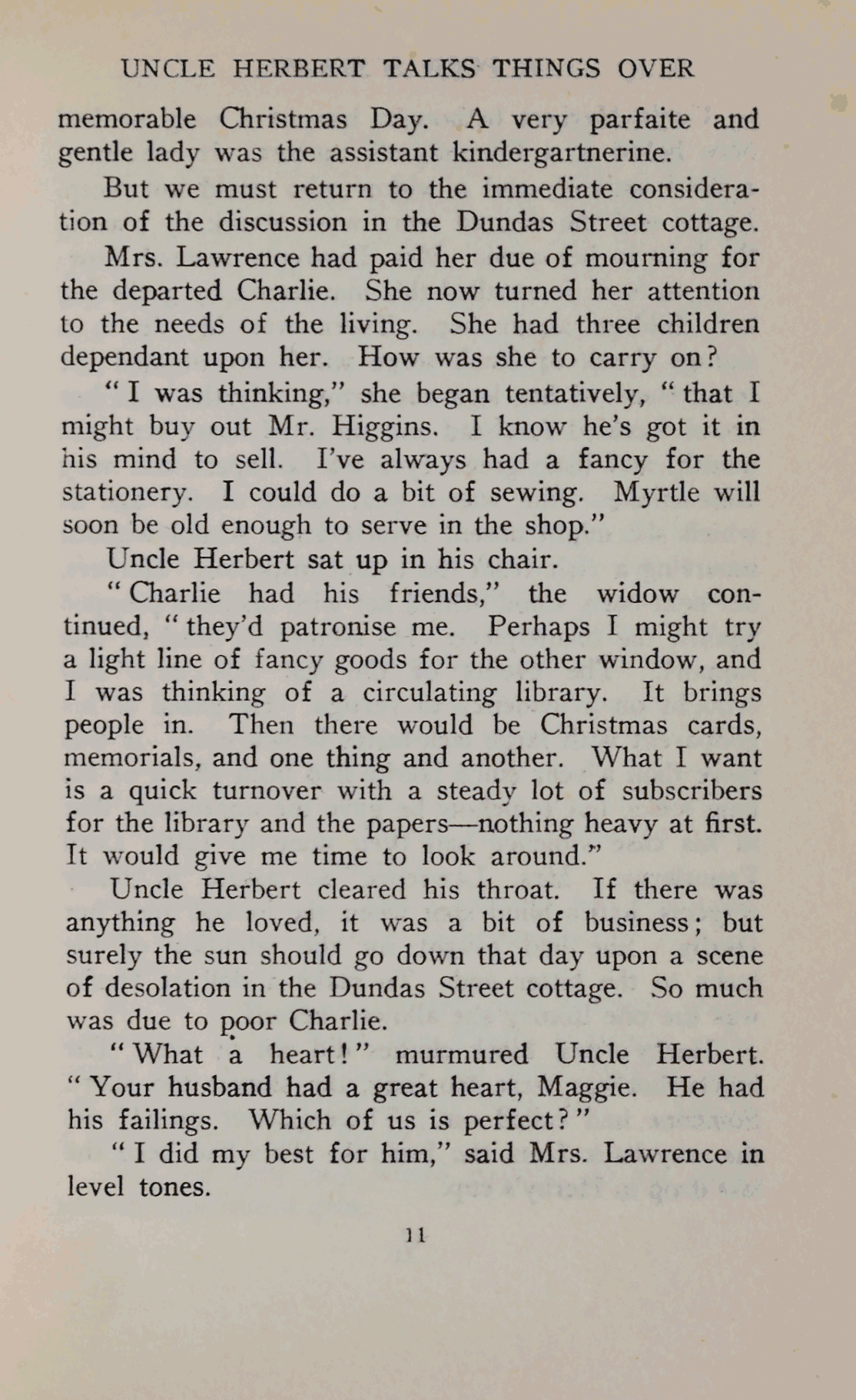 UNCLE HERBERT TALKS THINGS OVER

memorable Christmas Day. A very parfaite and gentle lady was the assistant kindergartnerine.

But we must return to the immediate consideration of the discussion in the Dundas Street cottage.

Mrs. Lawrence had paid her due of mourning for the departed Charlie. She now turned her attention to the needs of the living. She had three children dependant upon her. How was she to carry on?

"I was thinking," she began tentatively, "that I might buy out Mr. Higgins. I know he's got it in his mind to sell. I've always had a fancy for the stationery. I could do a bit of sewing. Myrtle will soon be old enough to serve in the shop."

Uncle Herbert sat up in his chair.

"Charlie had his friends," the widow continued, "they'd patronise me. Perhaps I might try a light line of fancy goods for the other window, and I was thinking of a circulating library. It brings people in. Then there would be Christmas cards, memorials, and one thing and another. What I want is a quick turnover with a steady lot of subscribers for the library and the papers—nothing heavy at first. It would give me time to look around."

Uncle Herbert cleared his throat. If there was anything he loved, it was a bit of business; but surely the sun should go down that day upon a scene of desolation in the Dundas Street cottage. So much was due to poor Charlie.

"What a heart!" murmured Uncle Herbert. "Your husband had a great heart, Maggie. He had his failings. Which of us is perfect?"

"I did my best for him," said Mrs. Lawrence in level tones.

11